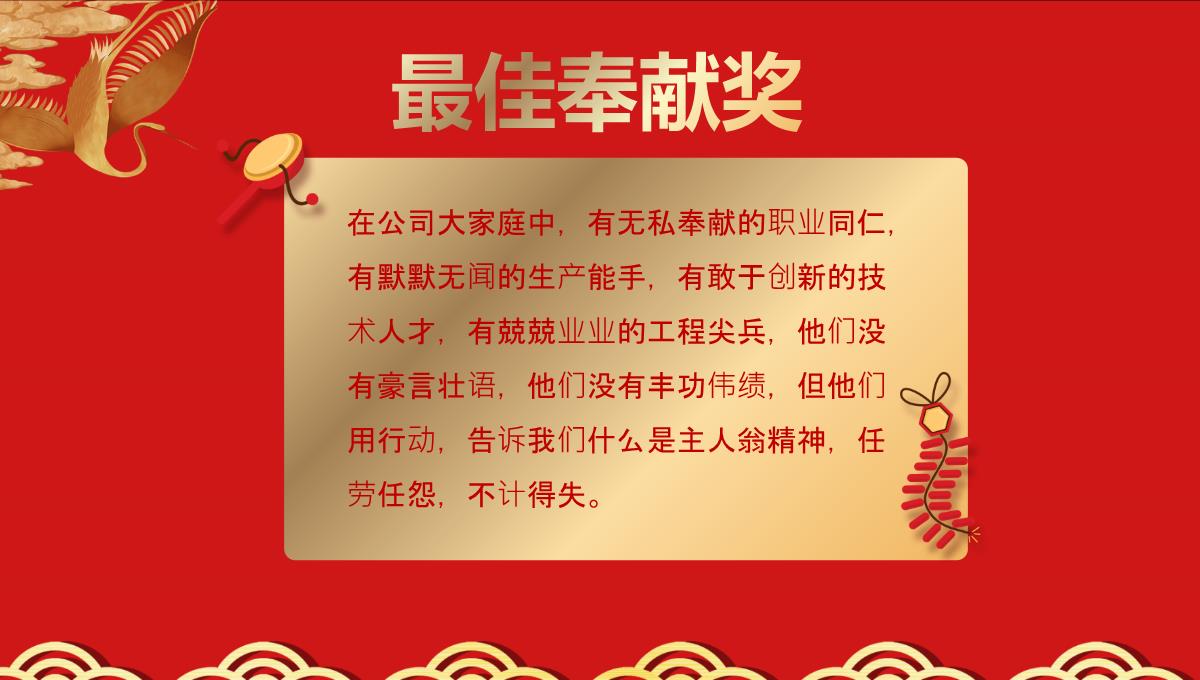 最佳奉献奖

在公司大家庭中，有无私奉献的职业同仁，有默默无闻的生产能手，有敢于创新的技术人才，有兢兢业业的工程尖兵，他们没有豪言壮语，他们没有丰功伟绩，但他们用行动，告诉我们什么是主人翁精神，任劳任怨，不计得失。